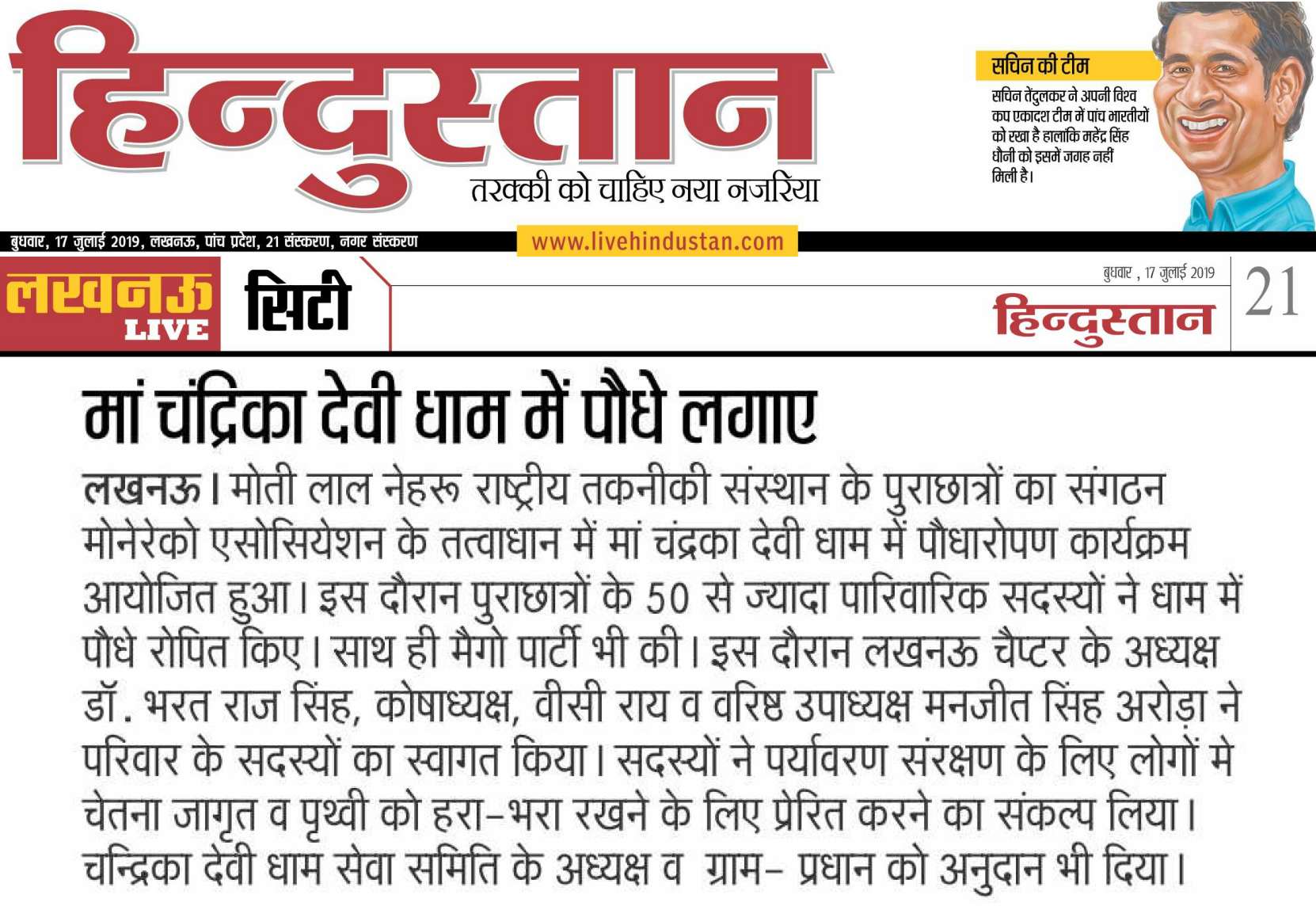 हिन्दुस्तान

तरक्की को चाहिए नया नजरिया

सचिन की टीम

सचिन तेंदुलकर ने अपनी विश्व कप एकादश टीम में पांच भारतीयों को रखा है हालांकि महेंद्र सिंह धौनी को इसमें जगह नहीं मिली है।

बुधवार, 17 जुलाई 2019, लखनऊ, पांच प्रदेश, 21 संस्करण, नगर संस्करण

www.livehindustan.com

लखनऊ LIVE

सिटी

बुधवार , 17 जुलाई 2019

हिन्दुस्तान

21

मां चंद्रिका देवी धाम में पौधे लगाए

लखनऊ। मोती लाल नेहरू राष्ट्रीय तकनीकी संस्थान के पुराछात्रों का संगठन मोनेरेको एसोसियेशन के तत्वाधान में मां चंद्रका देवी धाम में पौधारोपण कार्यक्रम आयोजित हुआ। इस दौरान पुराछात्रों के 50 से ज्यादा पारिवारिक सदस्यों ने धाम में पौधे रोपित किए। साथ ही मैगो पार्टी भी की। इस दौरान लखनऊ चैप्टर के अध्यक्ष डॉ. भरत राज सिंह, कोषाध्यक्ष, वीसी राय व वरिष्ठ उपाध्यक्ष मनजीत सिंह अरोड़ा ने परिवार के सदस्यों का स्वागत किया। सदस्यों ने पर्यावरण संरक्षण के लिए लोगों मे चेतना जागृत व पृथ्वी को हरा-भरा रखने के लिए प्रेरित करने का संकल्प लिया। चन्द्रिका देवी धाम सेवा समिति के अध्यक्ष व ग्राम- प्रधान को अनुदान भी दिया।